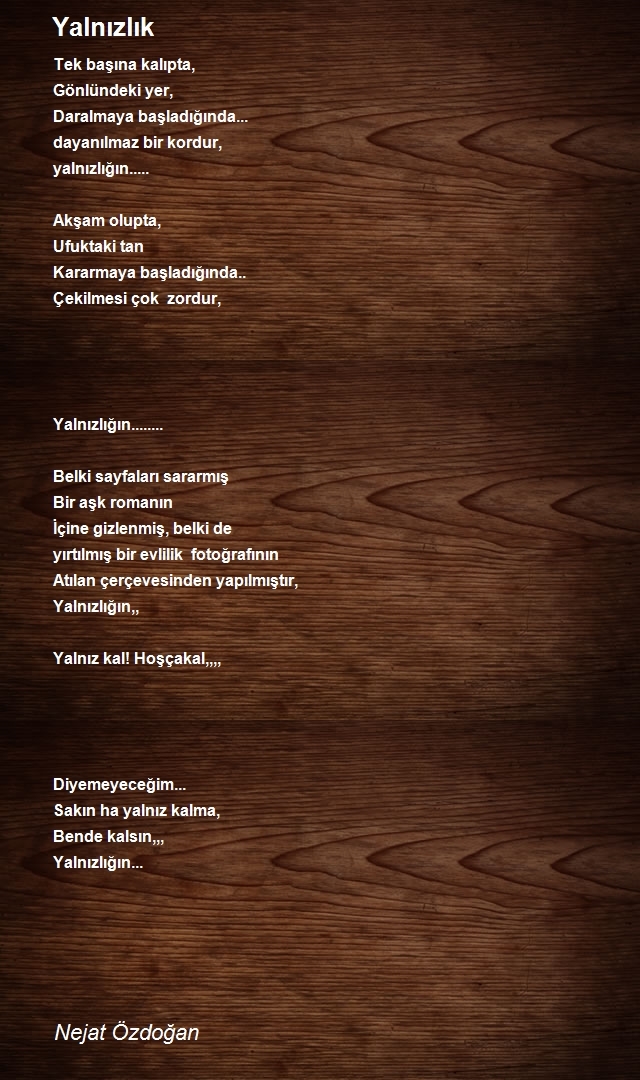 Yalnızlık

Tek başına kalıpta,
Gönlündeki yer,
Daralmaya başladığında...
dayanılmaz bir kordur,
yalnızlığın.....

Akşam olupta,
Ufuktaki tan
Kararmaya başladığında..
Çekilmesi çok zordur,

Yalnızlığın........

Belki sayfaları sararmış
Bir aşk romanın
İçine gizlenmiş, belki de
yırtılmış bir evlilik fotoğrafının
Atılan çerçevesinden yapılmıştır,
Yalnızlığın,,

Yalnız kal! Hoşçakal,,,,

Diyemeyeceğim...
Sakın ha yalnız kalma,
Bende kalsın,,,
Yalnızlığın...

Nejat Özdoğan